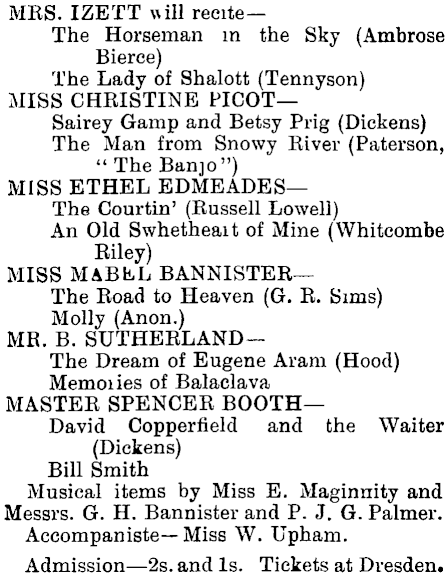 MRS. IZETT will recite—
The Horseman in the Sky (Ambrose Bierce)
The Lady of Shalott (Tennyson)
MISS CHRISTINE PICOT—
Sairey Gamp and Betsy Prig (Dickens)
The Man from Snowy River (Paterson, "The Banjo")
MISS ETHEL EDMEADES—
The Courtin' (Russell Lowell)
An Old Swhetheart of Mine (Whitcombe Riley)
MISS MABEL BANNISTER—
The Road to Heaven (G. R. Sims)
Molly (Anon.)
MR. B. SUTHERLAND—
The Dream of Eugene Aram (Hood)
Memories of Balaclava
MASTER SPENCER BOOTH—
David Copperfield and the Waiter (Dickens)
Bill Smith
Musical items by Miss E. Maginnity and Messrs. G. H. Bannister and P. J. G. Palmer.
Accompaniste—Miss W. Upham.

Admission—2s. and 1s. Tickets at Dresden.